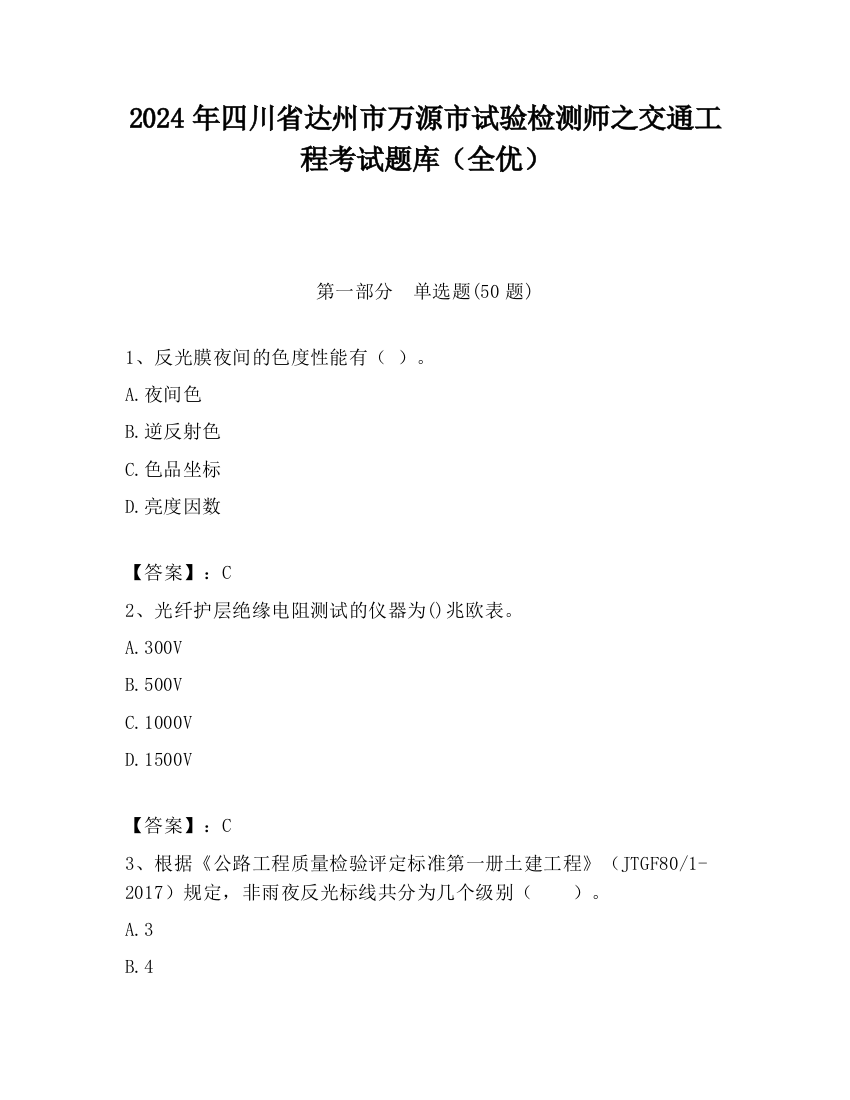 2024 年四川省达州市万源市试验检测师之交通工程考试题库（全优）

第一部分　单选题(50 题)

1、反光膜夜间的色度性能有（ ）。

A.夜间色

B.逆反射色

C.色品坐标

D.亮度因数

【答案】：C

2、光纤护层绝缘电阻测试的仪器为()兆欧表。

A.300V

B.500V

C.1000V

D.1500V

【答案】：C

3、根据《公路工程质量检验评定标准第一册土建工程》（JTGF80/1-2017）规定，非雨夜反光标线共分为几个级别（　　）。

A.3

B.4